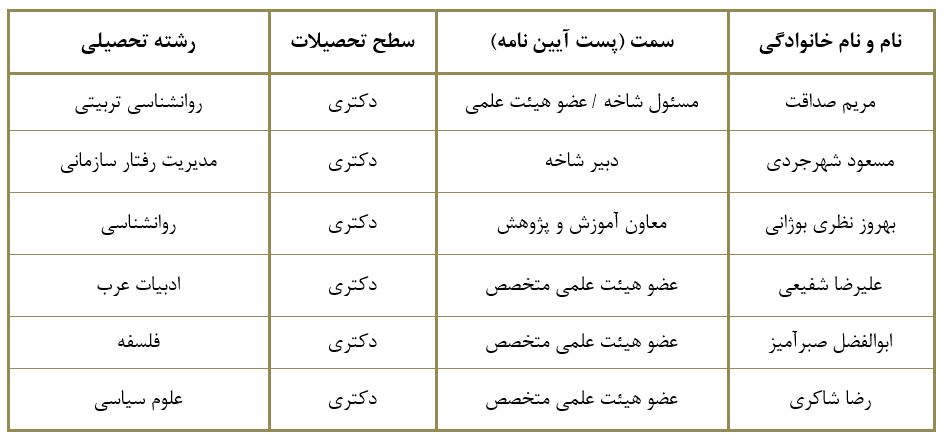 | نام و نام خانوادگی | سمت (پست آیین نامه) | سطح تحصیلات | رشته تحصیلی |
|---|---|---|---|
| مریم صداقت | مسئول شاخه / عضو هیئت علمی | دکتری | روانشناسی تربیتی |
| مسعود شهرجردی | دبیر شاخه | دکتری | مدیریت رفتار سازمانی |
| بهروز نظری بوژانی | معاون آموزش و پژوهش | دکتری | روانشناسی |
| علیرضا شفیعی | عضو هیئت علمی متخصص | دکتری | ادبیات عرب |
| ابوالفضل صبرآمیز | عضو هیئت علمی متخصص | دکتری | فلسفه |
| رضا شاکری | عضو هیئت علمی متخصص | دکتری | علوم سیاسی |